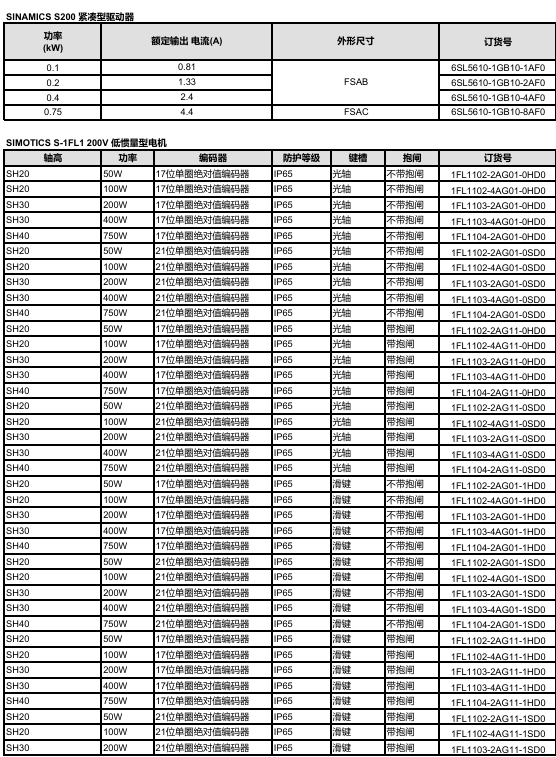 SINAMICS S200 紧凑型驱动器

| 功率 (kW) | 额定输出 电流(A) | 外形尺寸 | 订货号 |
|---|---|---|---|
| 0.1 | 0.81 | FSAB | 6SL5610-1GB10-1AF0 |
| 0.2 | 1.33 | FSAB | 6SL5610-1GB10-2AF0 |
| 0.4 | 2.4 | FSAB | 6SL5610-1GB10-4AF0 |
| 0.75 | 4.4 | FSAC | 6SL5610-1GB10-8AF0 |

SIMOTICS S-1FL1 200V 低惯量型电机

| 轴高 | 功率 | 编码器 | 防护等级 | 键槽 | 抱闸 | 订货号 |
|---|---|---|---|---|---|---|
| SH20 | 50W | 17位单圈绝对值编码器 | IP65 | 光轴 | 不带抱闸 | 1FL1102-2AG01-0HD0 |
| SH20 | 100W | 17位单圈绝对值编码器 | IP65 | 光轴 | 不带抱闸 | 1FL1102-4AG01-0HD0 |
| SH30 | 200W | 17位单圈绝对值编码器 | IP65 | 光轴 | 不带抱闸 | 1FL1103-2AG01-0HD0 |
| SH30 | 400W | 17位单圈绝对值编码器 | IP65 | 光轴 | 不带抱闸 | 1FL1103-4AG01-0HD0 |
| SH40 | 750W | 17位单圈绝对值编码器 | IP65 | 光轴 | 不带抱闸 | 1FL1104-2AG01-0HD0 |
| SH20 | 50W | 21位单圈绝对值编码器 | IP65 | 光轴 | 不带抱闸 | 1FL1102-2AG01-0SD0 |
| SH20 | 100W | 21位单圈绝对值编码器 | IP65 | 光轴 | 不带抱闸 | 1FL1102-4AG01-0SD0 |
| SH30 | 200W | 21位单圈绝对值编码器 | IP65 | 光轴 | 不带抱闸 | 1FL1103-2AG01-0SD0 |
| SH30 | 400W | 21位单圈绝对值编码器 | IP65 | 光轴 | 不带抱闸 | 1FL1103-4AG01-0SD0 |
| SH40 | 750W | 21位单圈绝对值编码器 | IP65 | 光轴 | 不带抱闸 | 1FL1104-2AG01-0SD0 |
| SH20 | 50W | 17位单圈绝对值编码器 | IP65 | 光轴 | 带抱闸 | 1FL1102-2AG11-0HD0 |
| SH20 | 100W | 17位单圈绝对值编码器 | IP65 | 光轴 | 带抱闸 | 1FL1102-4AG11-0HD0 |
| SH30 | 200W | 17位单圈绝对值编码器 | IP65 | 光轴 | 带抱闸 | 1FL1103-2AG11-0HD0 |
| SH30 | 400W | 17位单圈绝对值编码器 | IP65 | 光轴 | 带抱闸 | 1FL1103-4AG11-0HD0 |
| SH40 | 750W | 17位单圈绝对值编码器 | IP65 | 光轴 | 带抱闸 | 1FL1104-2AG11-0HD0 |
| SH20 | 50W | 21位单圈绝对值编码器 | IP65 | 光轴 | 带抱闸 | 1FL1102-2AG11-0SD0 |
| SH20 | 100W | 21位单圈绝对值编码器 | IP65 | 光轴 | 带抱闸 | 1FL1102-4AG11-0SD0 |
| SH30 | 200W | 21位单圈绝对值编码器 | IP65 | 光轴 | 带抱闸 | 1FL1103-2AG11-0SD0 |
| SH30 | 400W | 21位单圈绝对值编码器 | IP65 | 光轴 | 带抱闸 | 1FL1103-4AG11-0SD0 |
| SH40 | 750W | 21位单圈绝对值编码器 | IP65 | 光轴 | 带抱闸 | 1FL1104-2AG11-0SD0 |
| SH20 | 50W | 17位单圈绝对值编码器 | IP65 | 滑键 | 不带抱闸 | 1FL1102-2AG01-1HD0 |
| SH20 | 100W | 17位单圈绝对值编码器 | IP65 | 滑键 | 不带抱闸 | 1FL1102-4AG01-1HD0 |
| SH30 | 200W | 17位单圈绝对值编码器 | IP65 | 滑键 | 不带抱闸 | 1FL1103-2AG01-1HD0 |
| SH30 | 400W | 17位单圈绝对值编码器 | IP65 | 滑键 | 不带抱闸 | 1FL1103-4AG01-1HD0 |
| SH40 | 750W | 17位单圈绝对值编码器 | IP65 | 滑键 | 不带抱闸 | 1FL1104-2AG01-1HD0 |
| SH20 | 50W | 21位单圈绝对值编码器 | IP65 | 滑键 | 不带抱闸 | 1FL1102-2AG01-1SD0 |
| SH20 | 100W | 21位单圈绝对值编码器 | IP65 | 滑键 | 不带抱闸 | 1FL1102-4AG01-1SD0 |
| SH30 | 200W | 21位单圈绝对值编码器 | IP65 | 滑键 | 不带抱闸 | 1FL1103-2AG01-1SD0 |
| SH30 | 400W | 21位单圈绝对值编码器 | IP65 | 滑键 | 不带抱闸 | 1FL1103-4AG01-1SD0 |
| SH40 | 750W | 21位单圈绝对值编码器 | IP65 | 滑键 | 不带抱闸 | 1FL1104-2AG01-1SD0 |
| SH20 | 50W | 17位单圈绝对值编码器 | IP65 | 滑键 | 带抱闸 | 1FL1102-2AG11-1HD0 |
| SH20 | 100W | 17位单圈绝对值编码器 | IP65 | 滑键 | 带抱闸 | 1FL1102-4AG11-1HD0 |
| SH30 | 200W | 17位单圈绝对值编码器 | IP65 | 滑键 | 带抱闸 | 1FL1103-2AG11-1HD0 |
| SH30 | 400W | 17位单圈绝对值编码器 | IP65 | 滑键 | 带抱闸 | 1FL1103-4AG11-1HD0 |
| SH40 | 750W | 17位单圈绝对值编码器 | IP65 | 滑键 | 带抱闸 | 1FL1104-2AG11-1HD0 |
| SH20 | 50W | 21位单圈绝对值编码器 | IP65 | 滑键 | 带抱闸 | 1FL1102-2AG11-1SD0 |
| SH20 | 100W | 21位单圈绝对值编码器 | IP65 | 滑键 | 带抱闸 | 1FL1102-4AG11-1SD0 |
| SH30 | 200W | 21位单圈绝对值编码器 | IP65 | 滑键 | 带抱闸 | 1FL1103-2AG11-1SD0 |